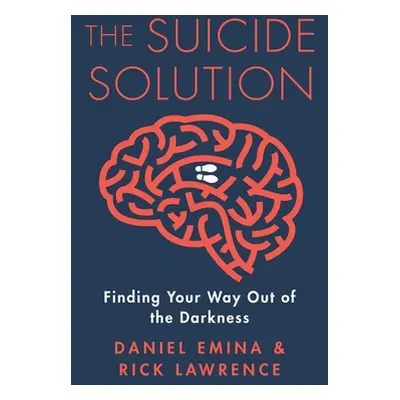 THE SUICIDE SOLUTION

Finding Your Way Out of the Darkness

DANIEL EMINA & RICK LAWRENCE